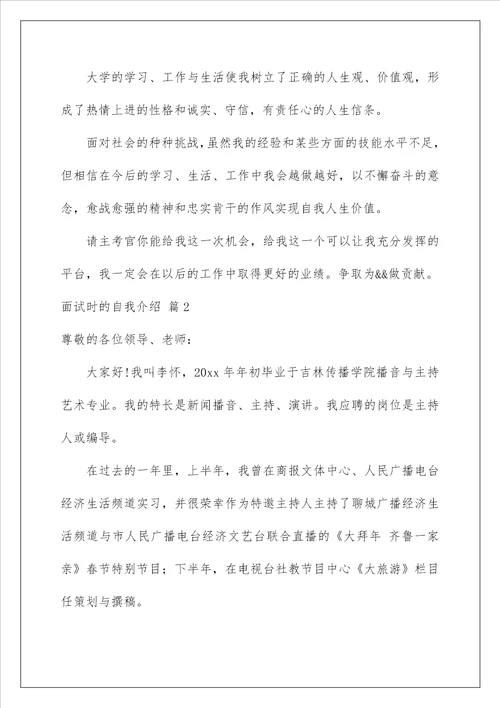 大学的学习、工作与生活使我树立了正确的人生观、价值观，形成了热情上进的性格和诚实、守信，有责任心的人生信条。

面对社会的种种挑战，虽然我的经验和某些方面的技能水平不足，但相信在今后的学习、生活、工作中我会越做越好，以不懈奋斗的意念，愈战愈强的精神和忠实肯干的作风实现自我人生价值。

请主考官你能给我这一次机会，给我这一个可以让我充分发挥的平台，我一定会在以后的工作中取得更好的业绩。争取为&&做贡献。

面试时的自我介绍 篇2

尊敬的各位领导、老师：

大家好!我叫李怀，20xx年年初毕业于吉林传播学院播音与主持艺术专业。我的特长是新闻播音、主持、演讲。我应聘的岗位是主持人或编导。

在过去的一年里，上半年，我曾在商报文体中心、人民广播电台经济生活频道实习，并很荣幸作为特邀主持人主持了聊城广播经济生活频道与市人民广播电台经济文艺台联合直播的《大拜年 齐鲁一家亲》春节特别节目；下半年，在电视台社教节目中心《大旅游》栏目任策划与撰稿。